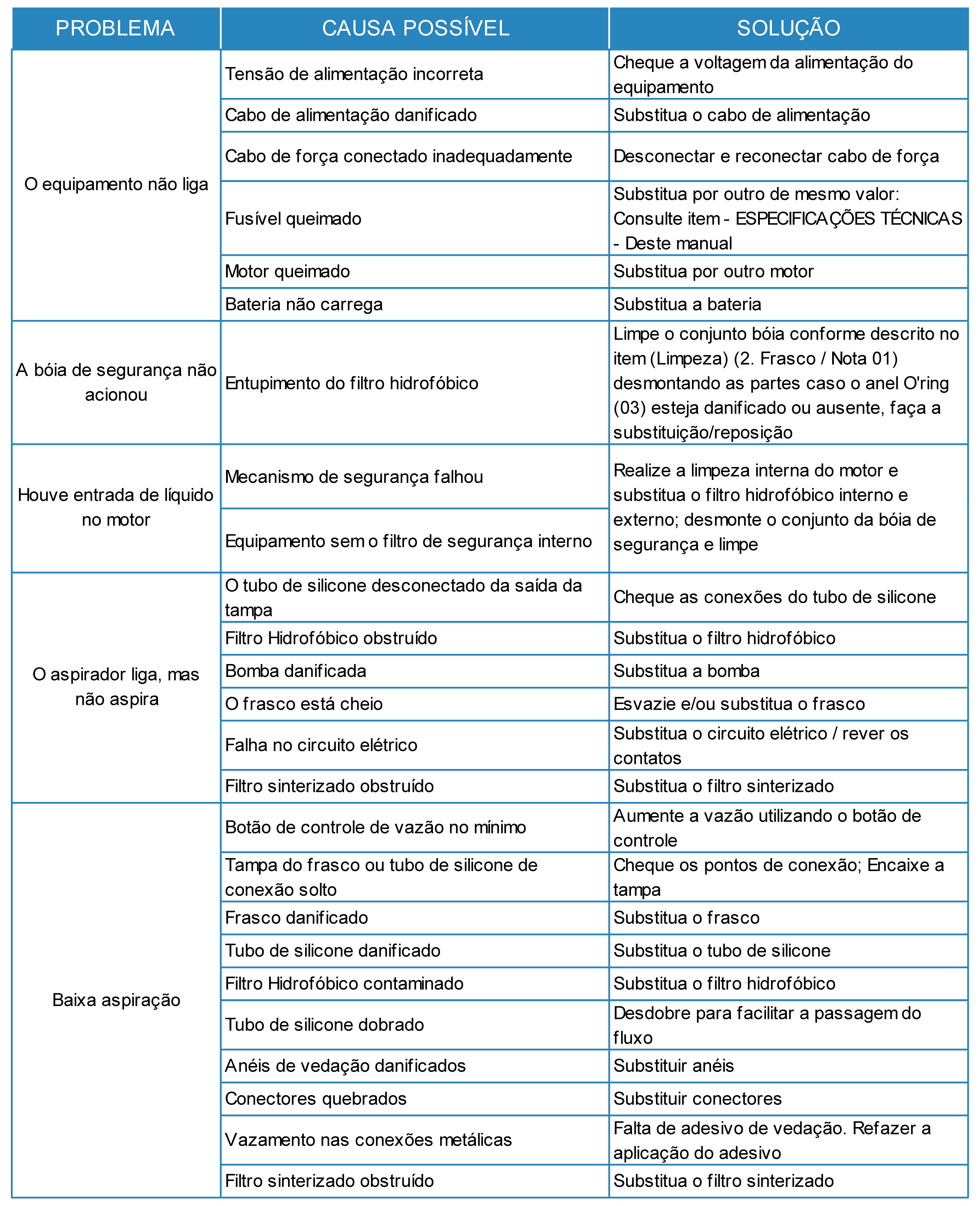 | PROBLEMA | CAUSA POSSÍVEL | SOLUÇÃO |
|---|---|---|
| O equipamento não liga | Tensão de alimentação incorreta | Cheque a voltagem da alimentação do equipamento |
| | Cabo de alimentação danificado | Substitua o cabo de alimentação |
| | Cabo de força conectado inadequadamente | Desconectar e reconectar cabo de força |
| | Fusível queimado | Substitua por outro de mesmo valor: Consulte item - ESPECIFICAÇÕES TÉCNICAS - Deste manual |
| | Motor queimado | Substitua por outro motor |
| | Bateria não carrega | Substitua a bateria |
| A bóia de segurança não acionou | Entupimento do filtro hidrofóbico | Limpe o conjunto bóia conforme descrito no item (Limpeza) (2. Frasco / Nota 01) desmontando as partes caso o anel O'ring (03) esteja danificado ou ausente, faça a substituição/reposição |
| Houve entrada de líquido no motor | Mecanismo de segurança falhou | Realize a limpeza interna do motor e substitua o filtro hidrofóbico interno e externo; desmonte o conjunto da bóia de segurança e limpe |
| | Equipamento sem o filtro de segurança interno | |
| O aspirador liga, mas não aspira | O tubo de silicone desconectado da saída da tampa | Cheque as conexões do tubo de silicone |
| | Filtro Hidrofóbico obstruído | Substitua o filtro hidrofóbico |
| | Bomba danificada | Substitua a bomba |
| | O frasco está cheio | Esvazie e/ou substitua o frasco |
| | Falha no circuito elétrico | Substitua o circuito elétrico / rever os contatos |
| | Filtro sinterizado obstruído | Substitua o filtro sinterizado |
| Baixa aspiração | Botão de controle de vazão no mínimo | Aumente a vazão utilizando o botão de controle |
| | Tampa do frasco ou tubo de silicone de conexão solto | Cheque os pontos de conexão; Encaixe a tampa |
| | Frasco danificado | Substitua o frasco |
| | Tubo de silicone danificado | Substitua o tubo de silicone |
| | Filtro Hidrofóbico contaminado | Substitua o filtro hidrofóbico |
| | Tubo de silicone dobrado | Desdobre para facilitar a passagem do fluxo |
| | Anéis de vedação danificados | Substituir anéis |
| | Conectores quebrados | Substituir conectores |
| | Vazamento nas conexões metálicas | Falta de adesivo de vedação. Refazer a aplicação do adesivo |
| | Filtro sinterizado obstruído | Substitua o filtro sinterizado |